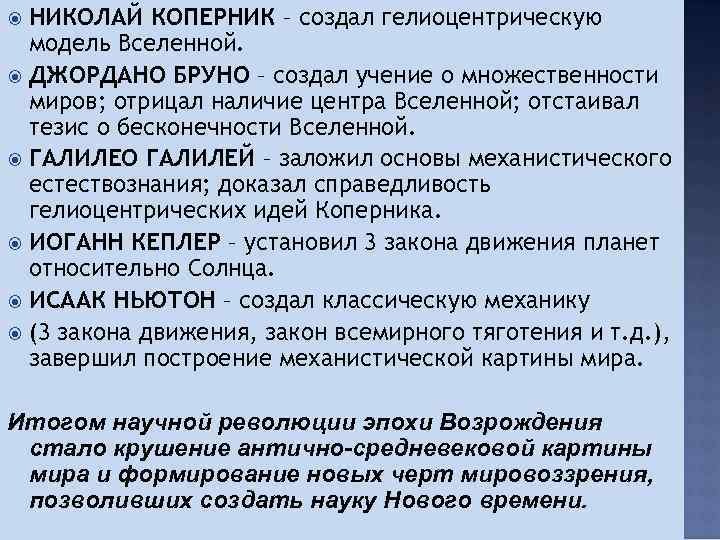 НИКОЛАЙ КОПЕРНИК – создал гелиоцентрическую модель Вселенной.

ДЖОРДАНО БРУНО – создал учение о множественности миров; отрицал наличие центра Вселенной; отстаивал тезис о бесконечности Вселенной.

ГАЛИЛЕО ГАЛИЛЕЙ – заложил основы механистического естествознания; доказал справедливость гелиоцентрических идей Коперника.

ИОГАНН КЕПЛЕР – установил 3 закона движения планет относительно Солнца.

ИСААК НЬЮТОН – создал классическую механику

(3 закона движения, закон всемирного тяготения и т.д.), завершил построение механистической картины мира.

Итогом научной революции эпохи Возрождения стало крушение антично-средневековой картины мира и формирование новых черт мировоззрения, позволивших создать науку Нового времени.